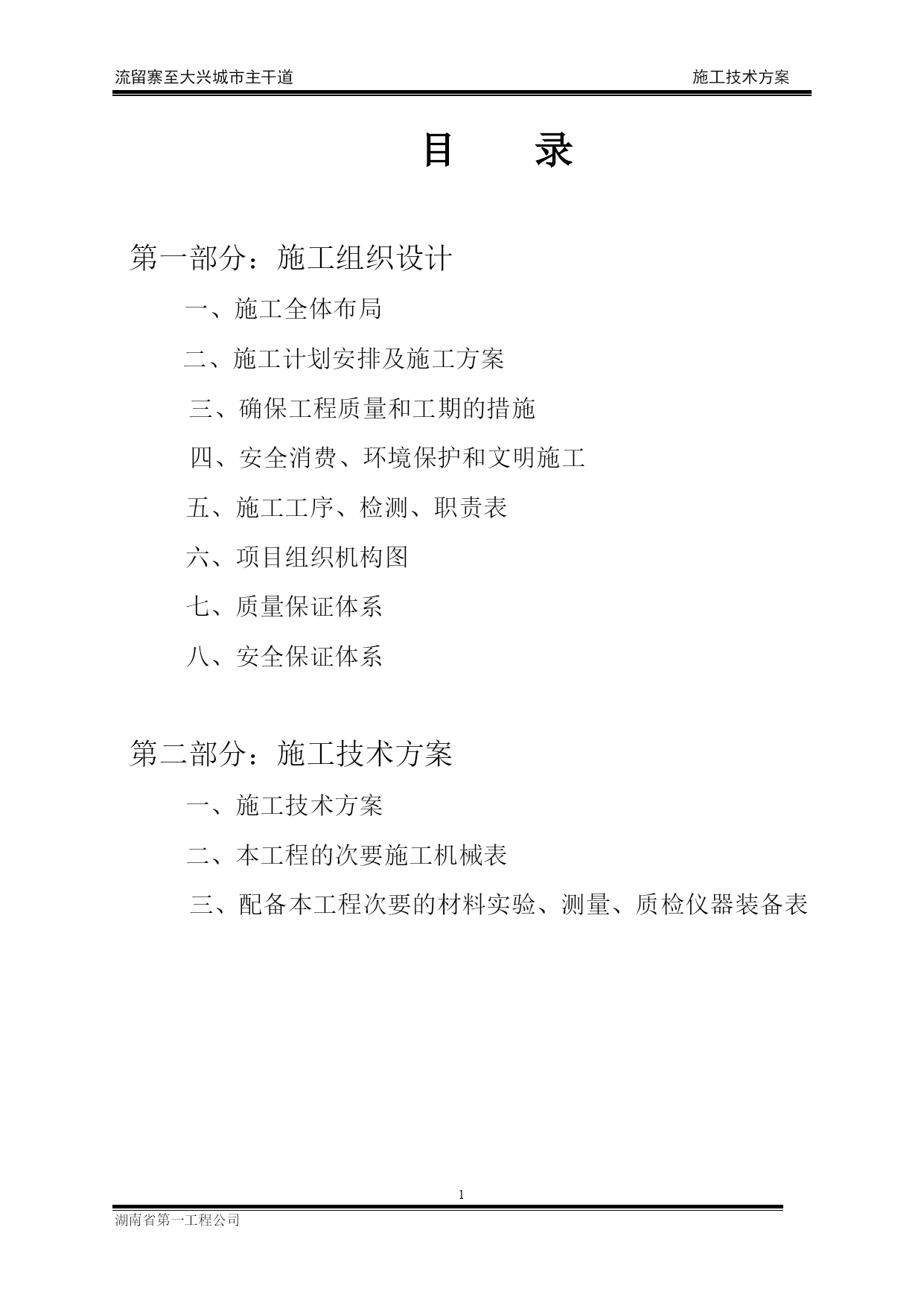 流留寨至大兴城市主干道　　施工技术方案

目　　录

第一部分：施工组织设计

一、施工全体布局

二、施工计划安排及施工方案

三、确保工程质量和工期的措施

四、安全消费、环境保护和文明施工

五、施工工序、检测、职责表

六、项目组织机构图

七、质量保证体系

八、安全保证体系

第二部分：施工技术方案

一、施工技术方案

二、本工程的次要施工机械表

三、配备本工程次要的材料实验、测量、质检仪器装备表

1

湖南省第一工程公司